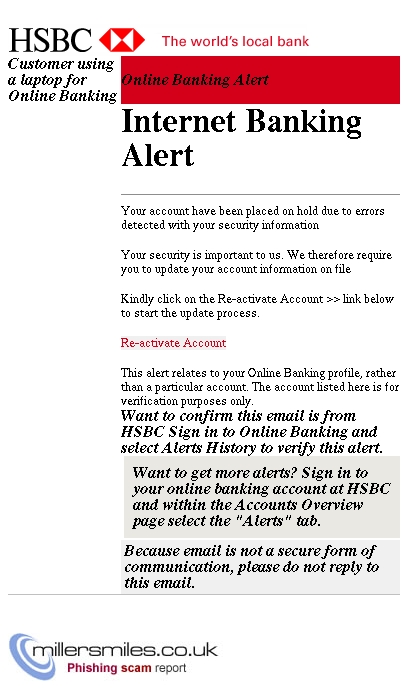 HSBC The world's local bank

Customer using a laptop for Online Banking

Online Banking Alert

Internet Banking Alert

Your account have been placed on hold due to errors detected with your security information

Your security is important to us. We therefore require you to update your account information on file

Kindly click on the Re-activate Account >> link below to start the update process.

Re-activate Account

This alert relates to your Online Banking profile, rather than a particular account. The account listed here is for verification purposes only.

Want to confirm this email is from HSBC Sign in to Online Banking and select Alerts History to verify this alert.

Want to get more alerts? Sign in to your online banking account at HSBC and within the Accounts Overview page select the "Alerts" tab.

Because email is not a secure form of communication, please do not reply to this email.

millersmiles.co.uk
Phishing scam report